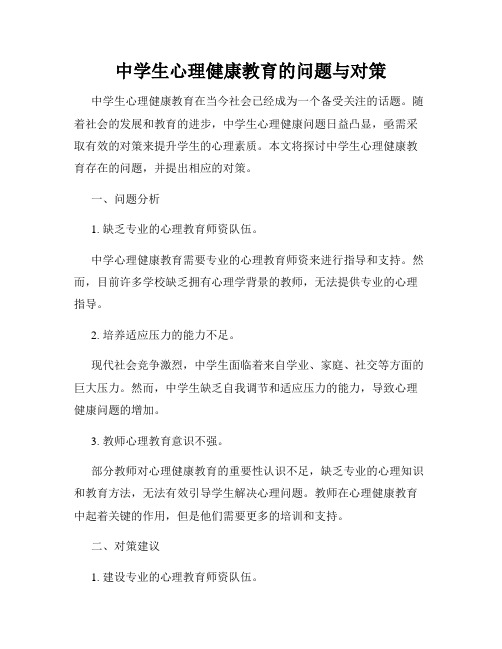 中学生心理健康教育的问题与对策

中学生心理健康教育在当今社会已经成为一个备受关注的话题。随着社会的发展和教育的进步，中学生心理健康问题日益凸显，亟需采取有效的对策来提升学生的心理素质。本文将探讨中学生心理健康教育存在的问题，并提出相应的对策。

一、问题分析

1. 缺乏专业的心理教育师资队伍。

中学心理健康教育需要专业的心理教育师资来进行指导和支持。然而，目前许多学校缺乏拥有心理学背景的教师，无法提供专业的心理指导。

2. 培养适应压力的能力不足。

现代社会竞争激烈，中学生面临着来自学业、家庭、社交等方面的巨大压力。然而，中学生缺乏自我调节和适应压力的能力，导致心理健康问题的增加。

3. 教师心理教育意识不强。

部分教师对心理健康教育的重要性认识不足，缺乏专业的心理知识和教育方法，无法有效引导学生解决心理问题。教师在心理健康教育中起着关键的作用，但是他们需要更多的培训和支持。

二、对策建议

1. 建设专业的心理教育师资队伍。